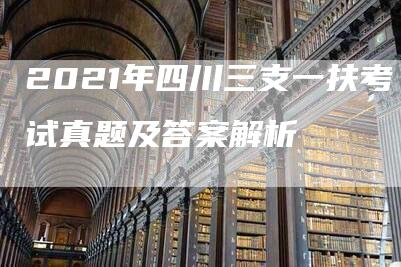 2021年四川三支一扶考试真题及答案解析